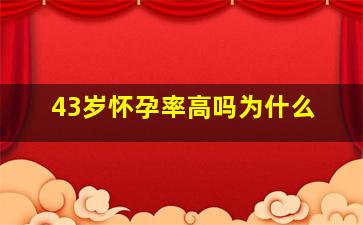 43岁怀孕率高吗为什么